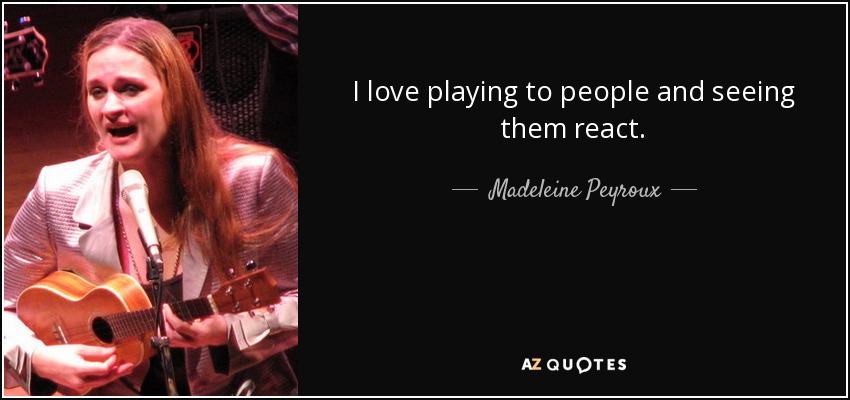 I love playing to people and seeing them react.

— Madeleine Peyroux —

AZ QUOTES